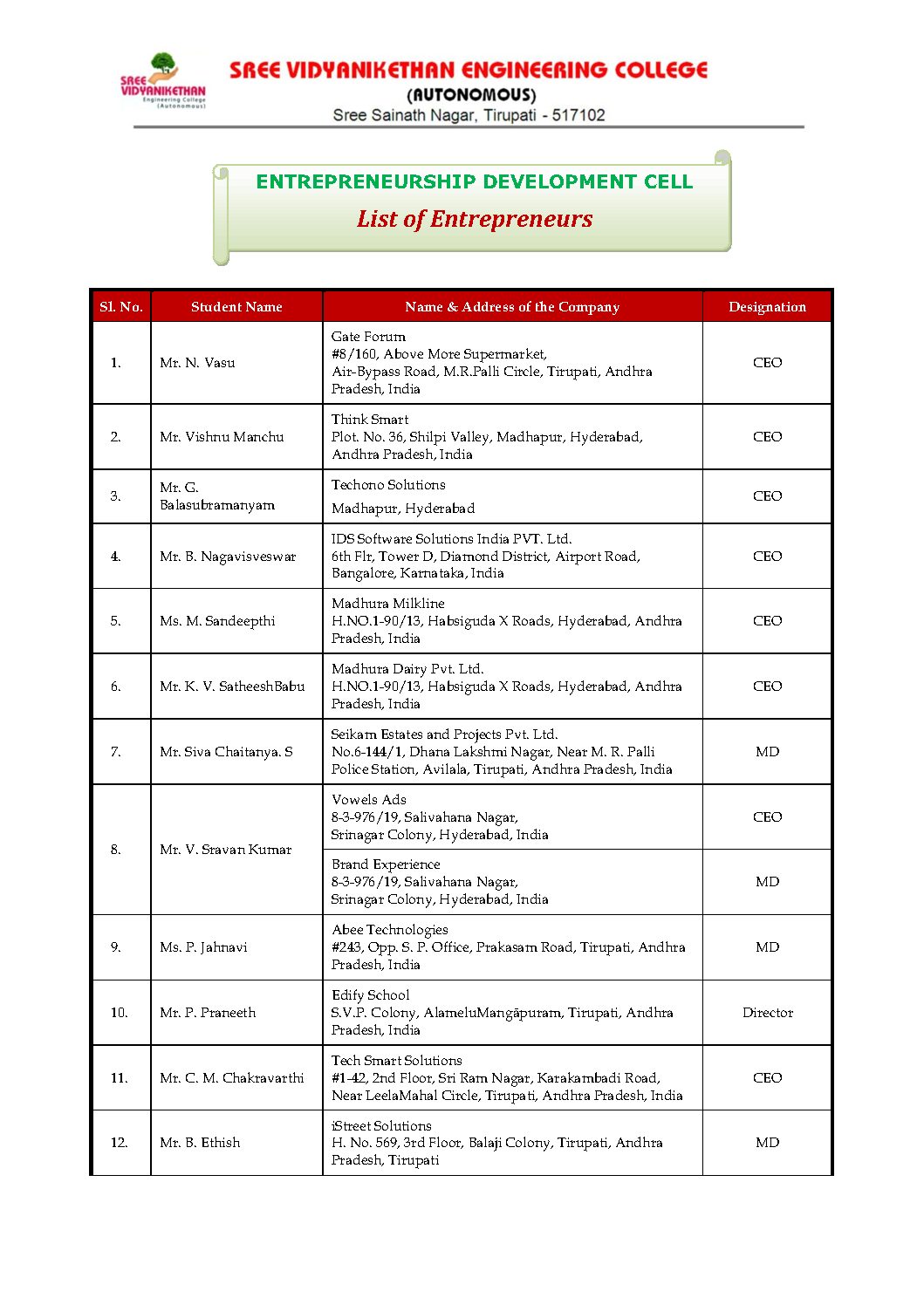 SREE VIDYANIKETHAN Engineering College (Autonomous)

SREE VIDYANIKETHAN ENGINEERING COLLEGE
(AUTONOMOUS)
Sree Sainath Nagar, Tirupati - 517102

ENTREPRENEURSHIP DEVELOPMENT CELL
List of Entrepreneurs

| Sl. No. | Student Name | Name & Address of the Company | Designation |
|---|---|---|---|
| 1. | Mr. N. Vasu | Gate Forum #8/160, Above More Supermarket, Air-Bypass Road, M.R.Palli Circle, Tirupati, Andhra Pradesh, India | CEO |
| 2. | Mr. Vishnu Manchu | Think Smart Plot. No. 36, Shilpi Valley, Madhapur, Hyderabad, Andhra Pradesh, India | CEO |
| 3. | Mr. G. Balasubramanyam | Techono Solutions Madhapur, Hyderabad | CEO |
| 4. | Mr. B. Nagavisveswar | IDS Software Solutions India PVT. Ltd. 6th Flr, Tower D, Diamond District, Airport Road, Bangalore, Karnataka, India | CEO |
| 5. | Ms. M. Sandeepthi | Madhura Milkline H.NO.1-90/13, Habsiguda X Roads, Hyderabad, Andhra Pradesh, India | CEO |
| 6. | Mr. K. V. SatheeshBabu | Madhura Dairy Pvt. Ltd. H.NO.1-90/13, Habsiguda X Roads, Hyderabad, Andhra Pradesh, India | CEO |
| 7. | Mr. Siva Chaitanya. S | Seikam Estates and Projects Pvt. Ltd. No.6-144/1, Dhana Lakshmi Nagar, Near M. R. Palli Police Station, Avilala, Tirupati, Andhra Pradesh, India | MD |
| 8. | Mr. V. Sravan Kumar | Vowels Ads 8-3-976/19, Salivahana Nagar, Srinagar Colony, Hyderabad, India | CEO |
| | | Brand Experience 8-3-976/19, Salivahana Nagar, Srinagar Colony, Hyderabad, India | MD |
| 9. | Ms. P. Jahnavi | Abee Technologies #243, Opp. S. P. Office, Prakasam Road, Tirupati, Andhra Pradesh, India | MD |
| 10. | Mr. P. Praneeth | Edify School S.V.P. Colony, AlameluMangāpuram, Tirupati, Andhra Pradesh, India | Director |
| 11. | Mr. C. M. Chakravarthi | Tech Smart Solutions #1-42, 2nd Floor, Sri Ram Nagar, Karakambadi Road, Near LeelaMahal Circle, Tirupati, Andhra Pradesh, India | CEO |
| 12. | Mr. B. Ethish | iStreet Solutions H. No. 569, 3rd Floor, Balaji Colony, Tirupati, Andhra Pradesh, Tirupati | MD |